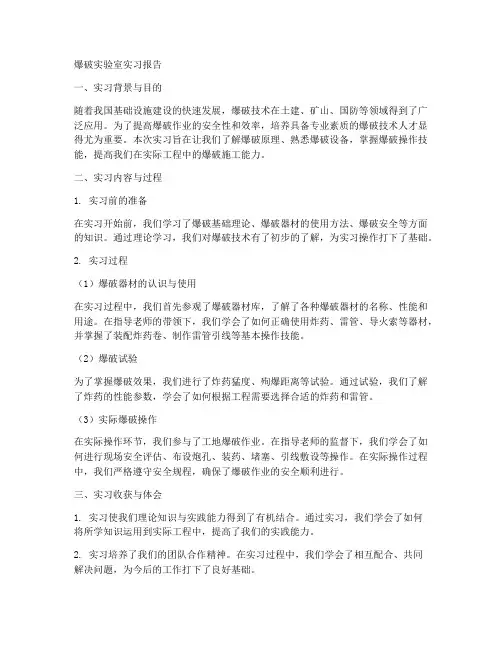 爆破实验室实习报告

一、实习背景与目的

随着我国基础设施建设的快速发展，爆破技术在土建、矿山、国防等领域得到了广泛应用。为了提高爆破作业的安全性和效率，培养具备专业素质的爆破技术人才显得尤为重要。本次实习旨在让我们了解爆破原理、熟悉爆破设备，掌握爆破操作技能，提高我们在实际工程中的爆破施工能力。

二、实习内容与过程

1. 实习前的准备

在实习开始前，我们学习了爆破基础理论、爆破器材的使用方法、爆破安全等方面的知识。通过理论学习，我们对爆破技术有了初步的了解，为实习操作打下了基础。

2. 实习过程

（1）爆破器材的认识与使用

在实习过程中，我们首先参观了爆破器材库，了解了各种爆破器材的名称、性能和用途。在指导老师的带领下，我们学会了如何正确使用炸药、雷管、导火索等器材，并掌握了装配炸药卷、制作雷管引线等基本操作技能。

（2）爆破试验

为了掌握爆破效果，我们进行了炸药猛度、殉爆距离等试验。通过试验，我们了解了炸药的性能参数，学会了如何根据工程需要选择合适的炸药和雷管。

（3）实际爆破操作

在实际操作环节，我们参与了工地爆破作业。在指导老师的监督下，我们学会了如何进行现场安全评估、布设炮孔、装药、堵塞、引线敷设等操作。在实际操作过程中，我们严格遵守安全规程，确保了爆破作业的安全顺利进行。

三、实习收获与体会

1. 实习使我们理论知识与实践能力得到了有机结合。通过实习，我们学会了如何将所学知识运用到实际工程中，提高了我们的实践能力。

2. 实习培养了我们的团队合作精神。在实习过程中，我们学会了相互配合、共同解决问题，为今后的工作打下了良好基础。